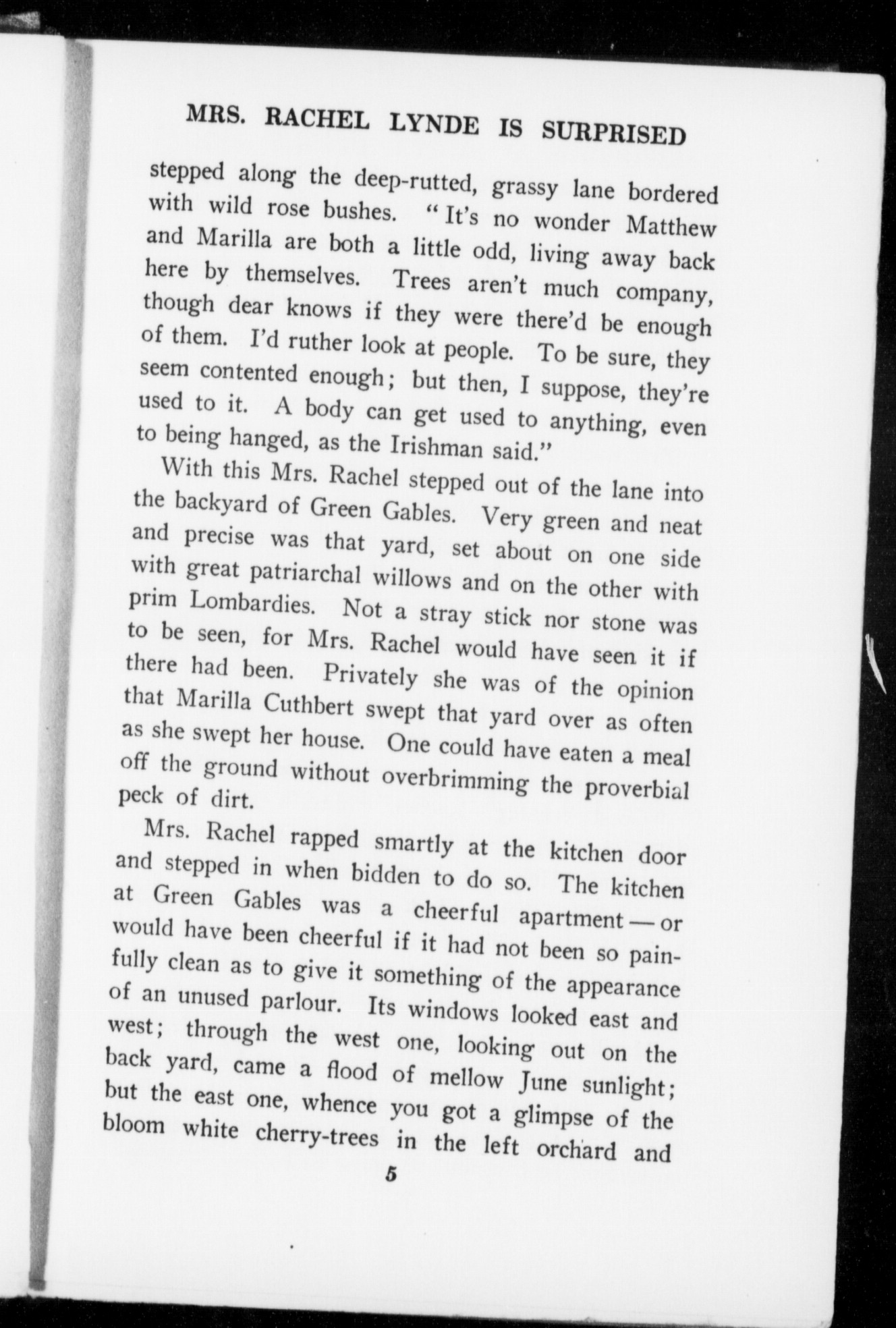 MRS. RACHEL LYNDE IS SURPRISED

stepped along the deep-rutted, grassy lane bordered with wild rose bushes. "It's no wonder Matthew and Marilla are both a little odd, living away back here by themselves. Trees aren't much company, though dear knows if they were there'd be enough of them. I'd ruther look at people. To be sure, they seem contented enough; but then, I suppose, they're used to it. A body can get used to anything, even to being hanged, as the Irishman said."

With this Mrs. Rachel stepped out of the lane into the backyard of Green Gables. Very green and neat and precise was that yard, set about on one side with great patriarchal willows and on the other with prim Lombardies. Not a stray stick nor stone was to be seen, for Mrs. Rachel would have seen it if there had been. Privately she was of the opinion that Marilla Cuthbert swept that yard over as often as she swept her house. One could have eaten a meal off the ground without overbrimming the proverbial peck of dirt.

Mrs. Rachel rapped smartly at the kitchen door and stepped in when bidden to do so. The kitchen at Green Gables was a cheerful apartment — or would have been cheerful if it had not been so painfully clean as to give it something of the appearance of an unused parlour. Its windows looked east and west; through the west one, looking out on the back yard, came a flood of mellow June sunlight; but the east one, whence you got a glimpse of the bloom white cherry-trees in the left orchard and

5